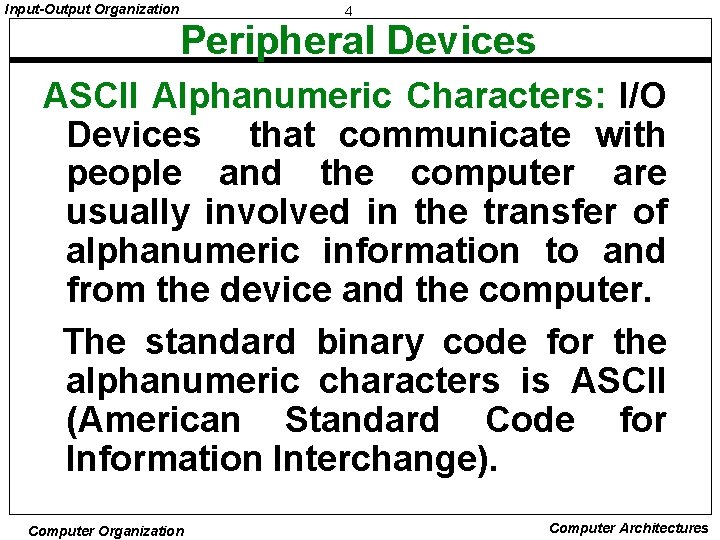 Input-Output Organization

4

Peripheral Devices

ASCII Alphanumeric Characters: I/O Devices that communicate with people and the computer are usually involved in the transfer of alphanumeric information to and from the device and the computer.

The standard binary code for the alphanumeric characters is ASCII (American Standard Code for Information Interchange).

Computer Organization

Computer Architectures